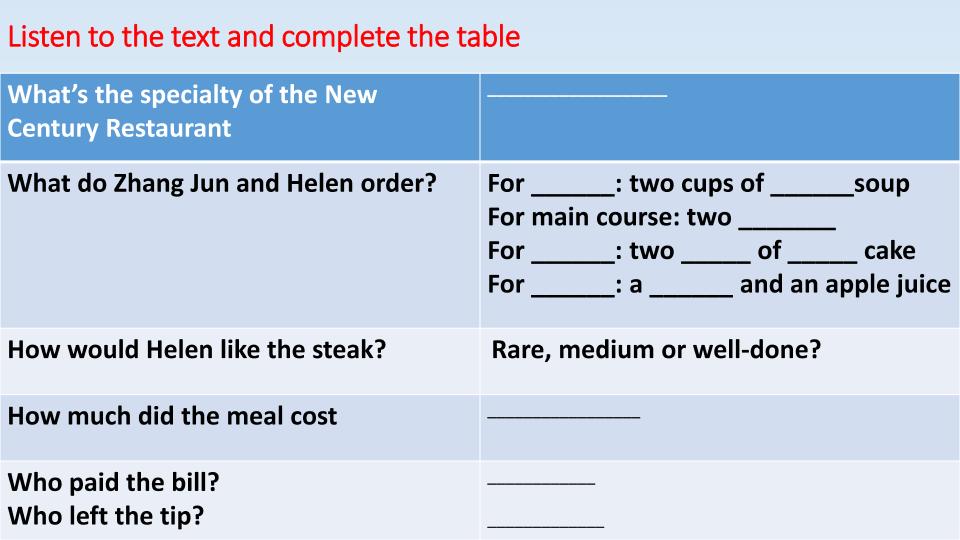 Listen to the text and complete the table

| What's the specialty of the New Century Restaurant | ____ |
|---|---|
| What do Zhang Jun and Helen order? | For ____: two cups of ____soup For main course: two ____ For ____: two ____ of ____ cake For ____: a ____ and an apple juice |
| How would Helen like the steak? | Rare, medium or well-done? |
| How much did the meal cost | ____ |
| Who paid the bill? Who left the tip? | ____ ____ |